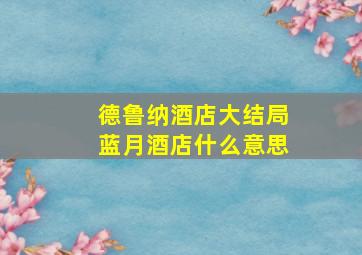 德鲁纳酒店大结局
蓝月酒店什么意思